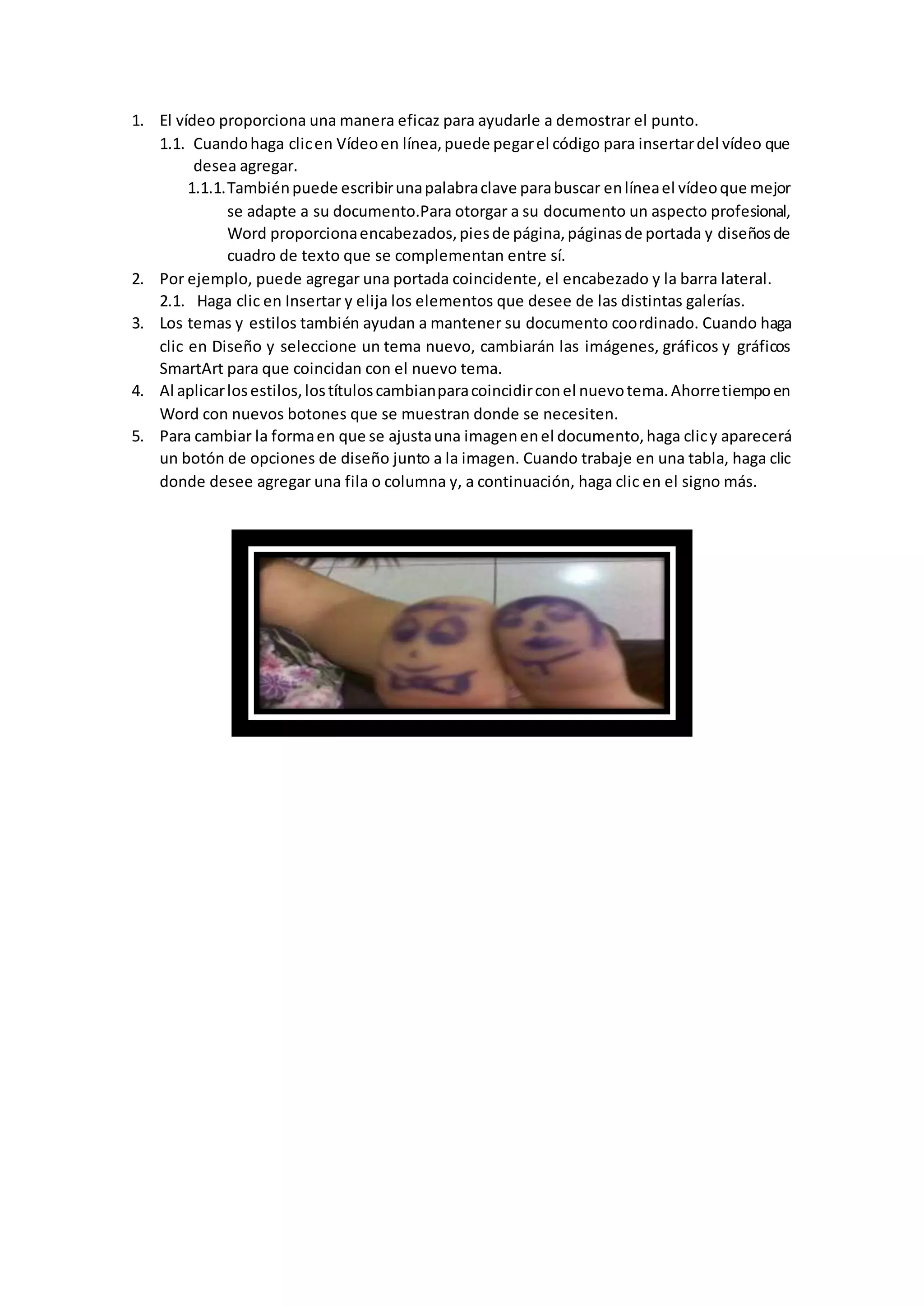 1. El vídeo proporciona una manera eficaz para ayudarle a demostrar el punto.

1.1. Cuando haga clic en Vídeo en línea, puede pegar el código para insertar del vídeo que desea agregar.

1.1.1. También puede escribir una palabra clave para buscar en línea el vídeo que mejor se adapte a su documento.Para otorgar a su documento un aspecto profesional, Word proporciona encabezados, pies de página, páginas de portada y diseños de cuadro de texto que se complementan entre sí.

2. Por ejemplo, puede agregar una portada coincidente, el encabezado y la barra lateral.

2.1. Haga clic en Insertar y elija los elementos que desee de las distintas galerías.

3. Los temas y estilos también ayudan a mantener su documento coordinado. Cuando haga clic en Diseño y seleccione un tema nuevo, cambiarán las imágenes, gráficos y gráficos SmartArt para que coincidan con el nuevo tema.

4. Al aplicar los estilos, los títulos cambian para coincidir con el nuevo tema. Ahorre tiempo en Word con nuevos botones que se muestran donde se necesiten.

5. Para cambiar la forma en que se ajusta una imagen en el documento, haga clic y aparecerá un botón de opciones de diseño junto a la imagen. Cuando trabaje en una tabla, haga clic donde desee agregar una fila o columna y, a continuación, haga clic en el signo más.